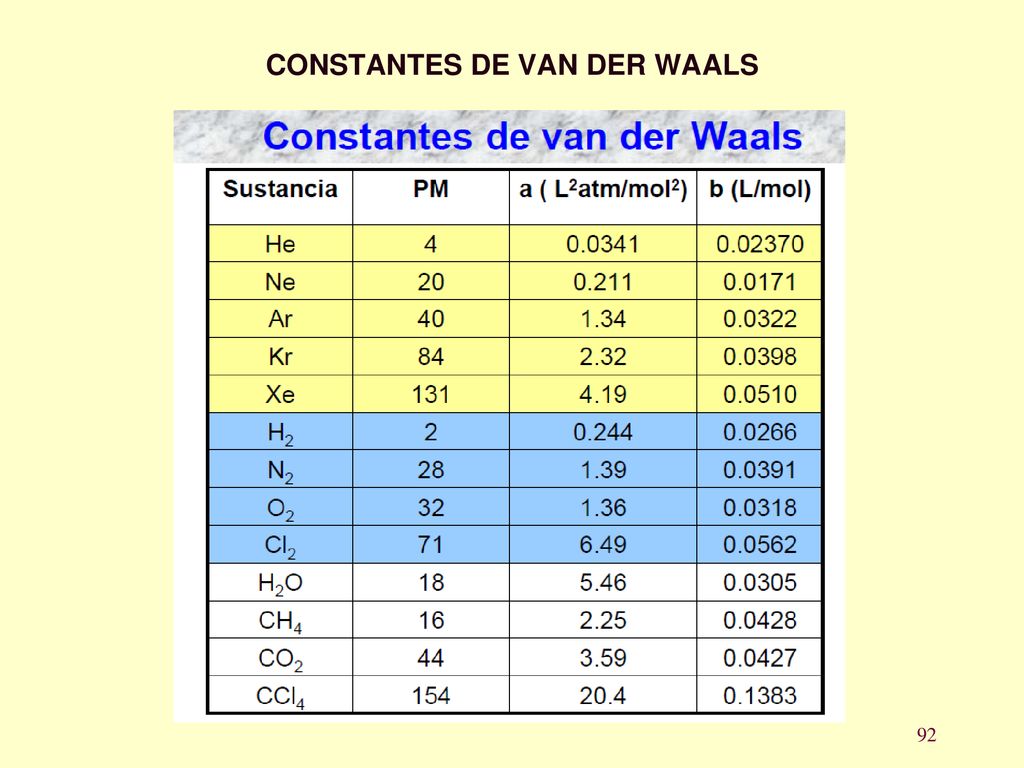 CONSTANTES DE VAN DER WAALS

Constantes de van der Waals

| Sustancia | PM | a ( $L^2atm/mol^2$) | b (L/mol) |
|---|---|---|---|
| He | 4 | 0.0341 | 0.02370 |
| Ne | 20 | 0.211 | 0.0171 |
| Ar | 40 | 1.34 | 0.0322 |
| Kr | 84 | 2.32 | 0.0398 |
| Xe | 131 | 4.19 | 0.0510 |
| $H_2$ | 2 | 0.244 | 0.0266 |
| $N_2$ | 28 | 1.39 | 0.0391 |
| $O_2$ | 32 | 1.36 | 0.0318 |
| $Cl_2$ | 71 | 6.49 | 0.0562 |
| $H_2O$ | 18 | 5.46 | 0.0305 |
| $CH_4$ | 16 | 2.25 | 0.0428 |
| $CO_2$ | 44 | 3.59 | 0.0427 |
| $CCl_4$ | 154 | 20.4 | 0.1383 |

92